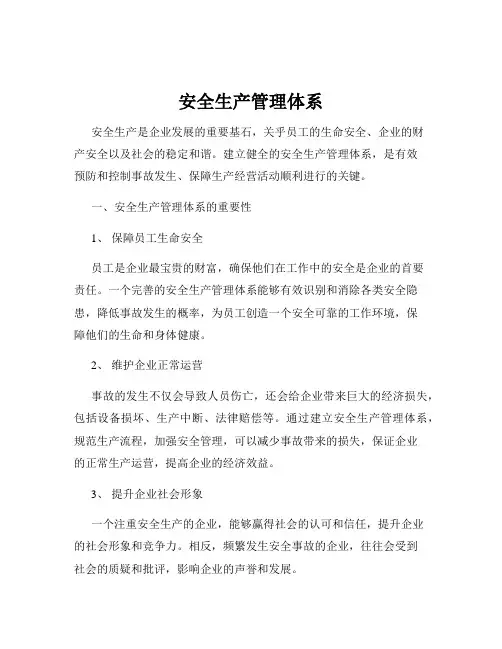 安全生产管理体系

安全生产是企业发展的重要基石，关乎员工的生命安全、企业的财产安全以及社会的稳定和谐。建立健全的安全生产管理体系，是有效预防和控制事故发生、保障生产经营活动顺利进行的关键。

一、安全生产管理体系的重要性

1、 保障员工生命安全

员工是企业最宝贵的财富，确保他们在工作中的安全是企业的首要责任。一个完善的安全生产管理体系能够有效识别和消除各类安全隐患，降低事故发生的概率，为员工创造一个安全可靠的工作环境，保障他们的生命和身体健康。

2、 维护企业正常运营

事故的发生不仅会导致人员伤亡，还会给企业带来巨大的经济损失，包括设备损坏、生产中断、法律赔偿等。通过建立安全生产管理体系，规范生产流程，加强安全管理，可以减少事故带来的损失，保证企业的正常生产运营，提高企业的经济效益。

3、 提升企业社会形象

一个注重安全生产的企业，能够赢得社会的认可和信任，提升企业的社会形象和竞争力。相反，频繁发生安全事故的企业，往往会受到社会的质疑和批评，影响企业的声誉和发展。